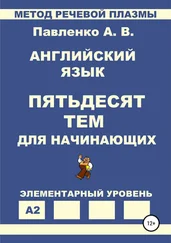 МЕТОД РЕЧЕВОЙ ПЛАЗМЫ

Павленко А. В.

АНГЛИЙСКИЙ ЯЗЫК

ПЯТЬДЕСЯТ ТЕМ ДЛЯ НАЧИНАЮЩИХ

ЭЛЕМЕНТАРНЫЙ УРОВЕНЬ

A2

12+